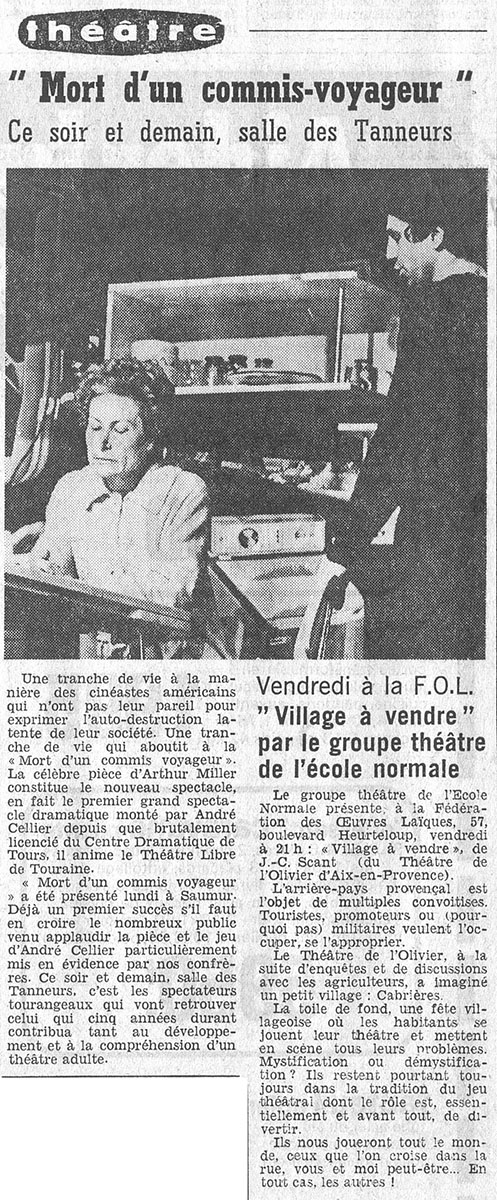 théâtre

" Mort d'un commis-voyageur "

Ce soir et demain, salle des Tanneurs

Une tranche de vie à la manière des cinéastes américains qui n'ont pas leur pareil pour exprimer l'auto-destruction latente de leur société. Une tranche de vie qui aboutit à la « Mort d'un commis voyageur ». La célèbre pièce d'Arthur Miller constitue le nouveau spectacle, en fait le premier grand spectacle dramatique monté par André Cellier depuis que brutalement licencié du Centre Dramatique de Tours, il anime le Théâtre Libre de Touraine.

« Mort d'un commis voyageur » a été présenté lundi à Saumur. Déjà un premier succès s'il faut en croire le nombreux public venu applaudir la pièce et le jeu d'André Cellier particulièrement mis en évidence par nos confrères. Ce soir et demain, salle des Tanneurs, c'est les spectateurs tourangeaux qui vont retrouver celui qui cinq années durant contribua tant au développement et à la compréhension d'un théâtre adulte.

Vendredi à la F.O.L.

"Village à vendre" par le groupe théâtre de l'école normale

Le groupe théâtre de l'Ecole Normale présente, à la Fédération des Œuvres Laïques, 57, boulevard Heurteloup, vendredi à 21 h : « Village à vendre », de J.-C. Scant (du Théâtre de l'Olivier d'Aix-en-Provence).

L'arrière-pays provençal est l'objet de multiples convoitises. Touristes, promoteurs ou (pourquoi pas) militaires veulent l'occuper, se l'approprier.

Le Théâtre de l'Olivier, à la suite d'enquêtes et de discussions avec les agriculteurs, a imaginé un petit village : Cabrières.

La toile de fond, une fête villageoise où les habitants se jouent leur théâtre et mettent en scène tous leurs problèmes. Mystification ou démystification ? Ils restent pourtant toujours dans la tradition du jeu théâtral dont le rôle est, essentiellement et avant tout, de divertir.

Ils nous joueront tout le monde, ceux que l'on croise dans la rue, vous et moi peut-être... En tout cas, les autres !